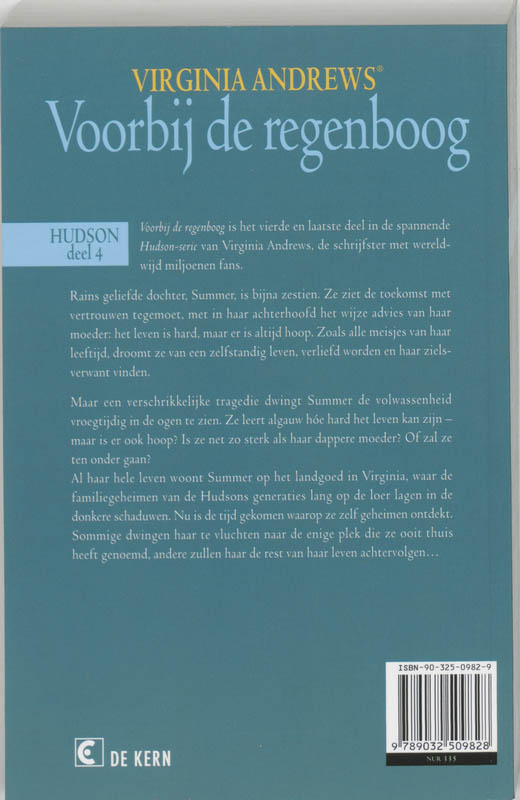 VIRGINIA ANDREWS®
Voorbij de regenboog

HUDSON
deel 4

Voorbij de regenboog is het vierde en laatste deel in de spannende Hudson-serie van Virginia Andrews, de schrijfster met wereldwijd miljoenen fans.

Rains geliefde dochter, Summer, is bijna zestien. Ze ziet de toekomst met vertrouwen tegemoet, met in haar achterhoofd het wijze advies van haar moeder: het leven is hard, maar er is altijd hoop. Zoals alle meisjes van haar leeftijd, droomt ze van een zelfstandig leven, verliefd worden en haar zielsverwant vinden.

Maar een verschrikkelijke tragedie dwingt Summer de volwassenheid vroegtijdig in de ogen te zien. Ze leert algauw hóe hard het leven kan zijn – maar is er ook hoop? Is ze net zo sterk als haar dappere moeder? Of zal ze ten onder gaan?
Al haar hele leven woont Summer op het landgoed in Virginia, waar de familiegeheimen van de Hudsons generaties lang op de loer lagen in de donkere schaduwen. Nu is de tijd gekomen waarop ze zelf geheimen ontdekt. Sommige dwingen haar te vluchten naar de enige plek die ze ooit thuis heeft genoemd, andere zullen haar de rest van haar leven achtervolgen…

ISBN-90-325-0982-9
9 789032 509828
NUR 335

DE KERN